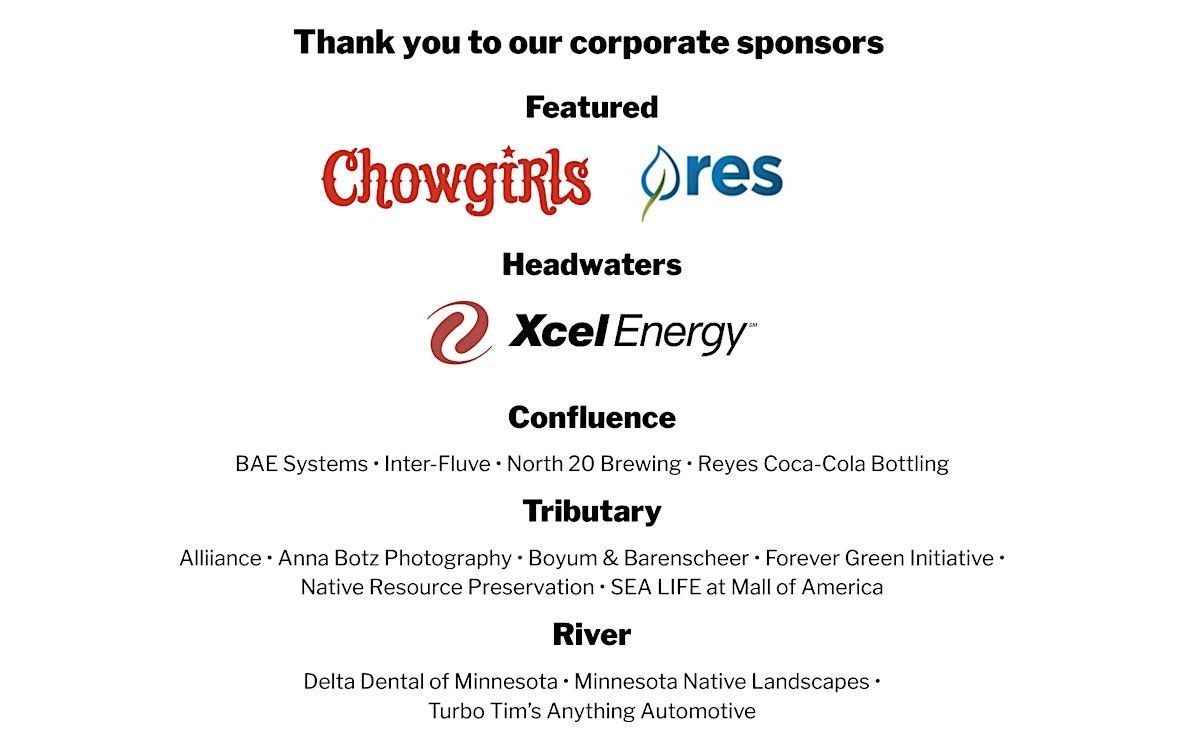 Thank you to our corporate sponsors

Featured

Chowgirls

res

Headwaters

Xcel Energy

Confluence

BAE Systems • Inter-Fluve • North 20 Brewing • Reyes Coca-Cola Bottling

Tributary

Alliiance • Anna Botz Photography • Boyum & Barenscheer • Forever Green Initiative • Native Resource Preservation • SEA LIFE at Mall of America

River

Delta Dental of Minnesota • Minnesota Native Landscapes • Turbo Tim's Anything Automotive